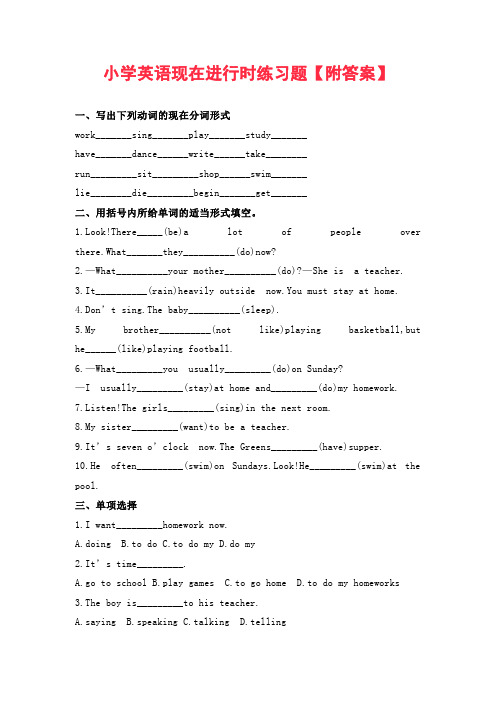 小学英语现在进行时练习题【附答案】

一、写出下列动词的现在分词形式

work_______sing_______play_______study_______

have_______dance______write______take________

run_________sit_________shop______swim_______

lie________die_________begin_______get_______

二、用括号内所给单词的适当形式填空。

1.Look!There_____(be)a lot of people over there.What_______they__________(do)now?

2.—What__________your mother__________(do)?—She is a teacher.

3.It__________(rain)heavily outside now.You must stay at home.

4.Don't sing.The baby__________(sleep).

5.My brother__________(not like)playing basketball,but he______(like)playing football.

6.—What_________you usually_________(do)on Sunday?

—I usually_________(stay)at home and_________(do)my homework.

7.Listen!The girls_________(sing)in the next room.

8.My sister_________(want)to be a teacher.

9.It's seven o'clock now.The Greens_________(have)supper.

10.He often_________(swim)on Sundays.Look!He_________(swim)at the pool.

三、单项选择

1.I want_________homework now.

A.doing B.to do C.to do my D.do my

2.It's time_________.

A.go to school B.play games C.to go home D.to do my homeworks

3.The boy is_________to his teacher.

A.saying B.speaking C.talking D.telling